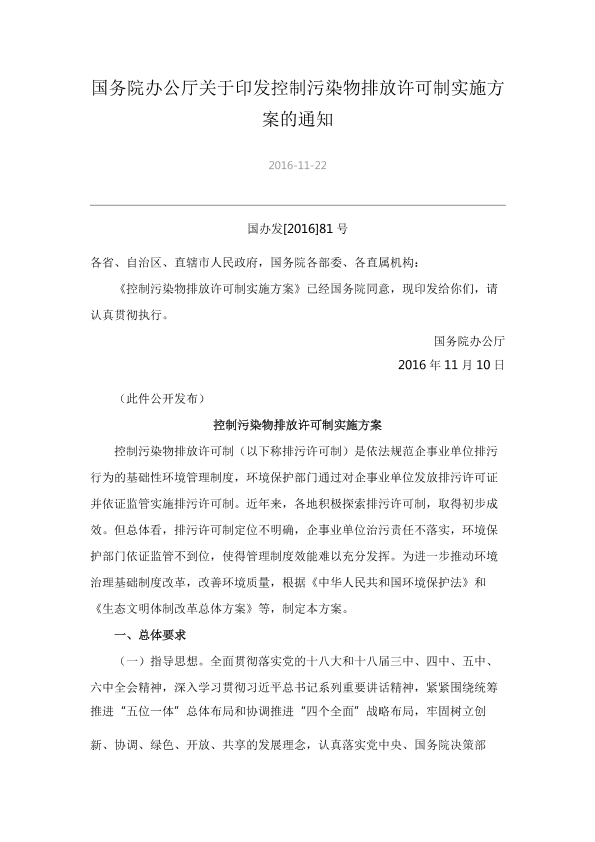 国务院办公厅关于印发控制污染物排放许可制实施方案的通知

2016-11-22

国办发[2016]81 号

各省、自治区、直辖市人民政府，国务院各部委、各直属机构：

《控制污染物排放许可制实施方案》已经国务院同意，现印发给你们，请认真贯彻执行。

国务院办公厅

2016 年 11 月 10 日

（此件公开发布）

控制污染物排放许可制实施方案

控制污染物排放许可制（以下称排污许可制）是依法规范企事业单位排污行为的基础性环境管理制度，环境保护部门通过对企事业单位发放排污许可证并依证监管实施排污许可制。近年来，各地积极探索排污许可制，取得初步成效。但总体看，排污许可制定位不明确，企事业单位治污责任不落实，环境保护部门依证监管不到位，使得管理制度效能难以充分发挥。为进一步推动环境治理基础制度改革，改善环境质量，根据《中华人民共和国环境保护法》和《生态文明体制改革总体方案》等，制定本方案。

一、总体要求

（一）指导思想。全面贯彻落实党的十八大和十八届三中、四中、五中、六中全会精神，深入学习贯彻习近平总书记系列重要讲话精神，紧紧围绕统筹推进“五位一体”总体布局和协调推进“四个全面”战略布局，牢固树立创新、协调、绿色、开放、共享的发展理念，认真落实党中央、国务院决策部